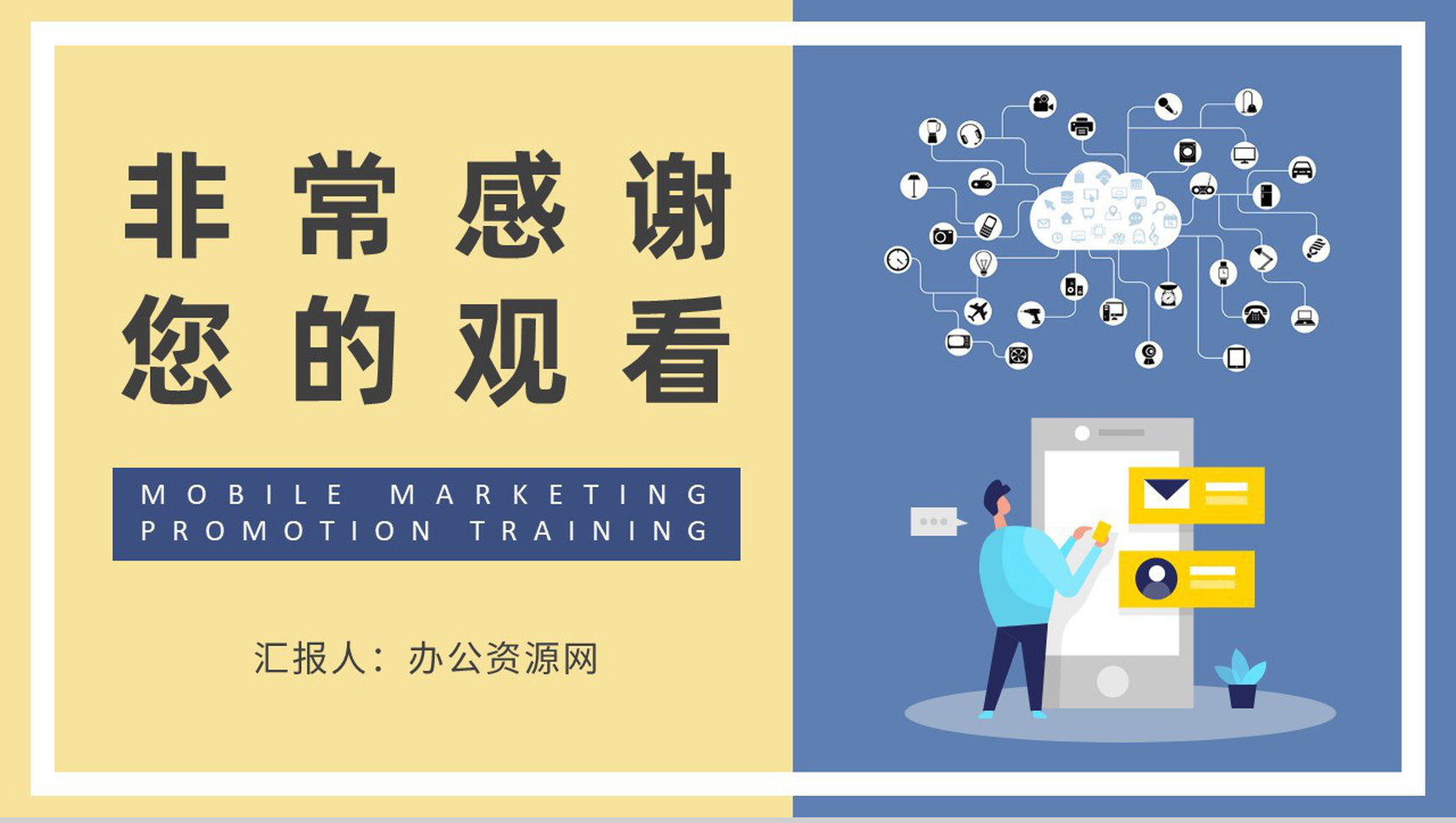 非常感谢
您的观看

MOBILE MARKETING
PROMOTION TRAINING

汇报人：办公资源网